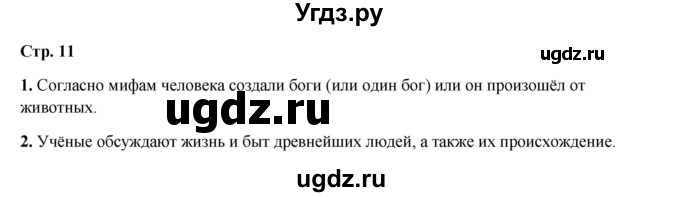 Угдз.ру

Стр. 11

ugdz.ru

1. Согласно мифам человека создали боги (или один бог) или он произошёл от животных.

ugdz.ru

2. Учёные обсуждают жизнь и быт древнейших людей, а также их происхождение.

ugdz.ru